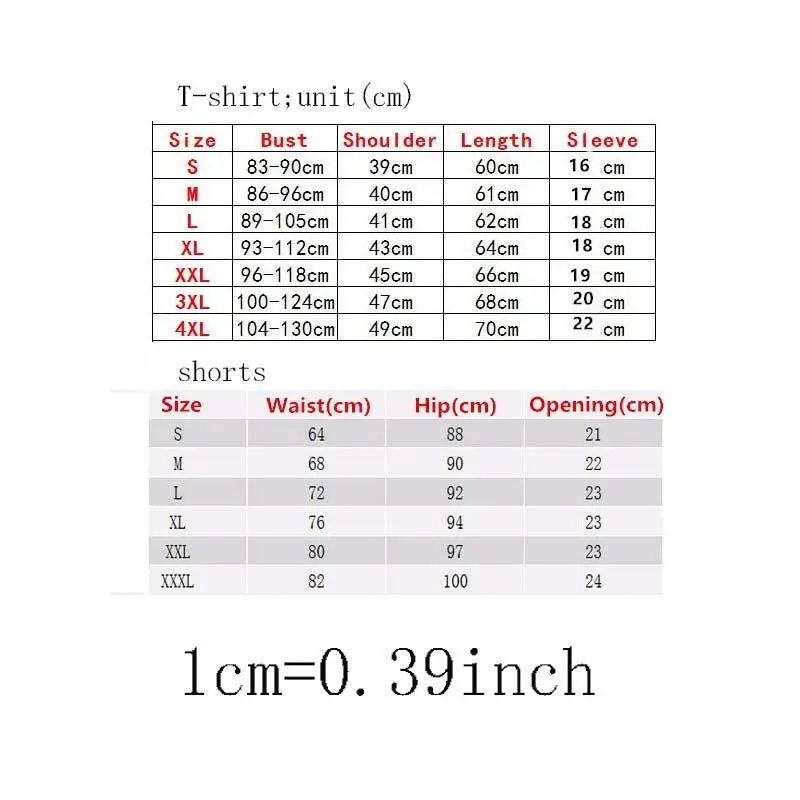 T-shirt;unit(cm)

| Size | Bust | Shoulder | Length | Sleeve |
|---|---|---|---|---|
| S | 83-90cm | 39cm | 60cm | 16 cm |
| M | 86-96cm | 40cm | 61cm | 17 cm |
| L | 89-105cm | 41cm | 62cm | 18 cm |
| XL | 93-112cm | 43cm | 64cm | 18 cm |
| XXL | 96-118cm | 45cm | 66cm | 19 cm |
| 3XL | 100-124cm | 47cm | 68cm | 20 cm |
| 4XL | 104-130cm | 49cm | 70cm | 22 cm |

shorts

| Size | Waist(cm) | Hip(cm) | Opening(cm) |
|---|---|---|---|
| S | 64 | 88 | 21 |
| M | 68 | 90 | 22 |
| L | 72 | 92 | 23 |
| XL | 76 | 94 | 23 |
| XXL | 80 | 97 | 23 |
| XXXL | 82 | 100 | 24 |

1cm=0.39inch